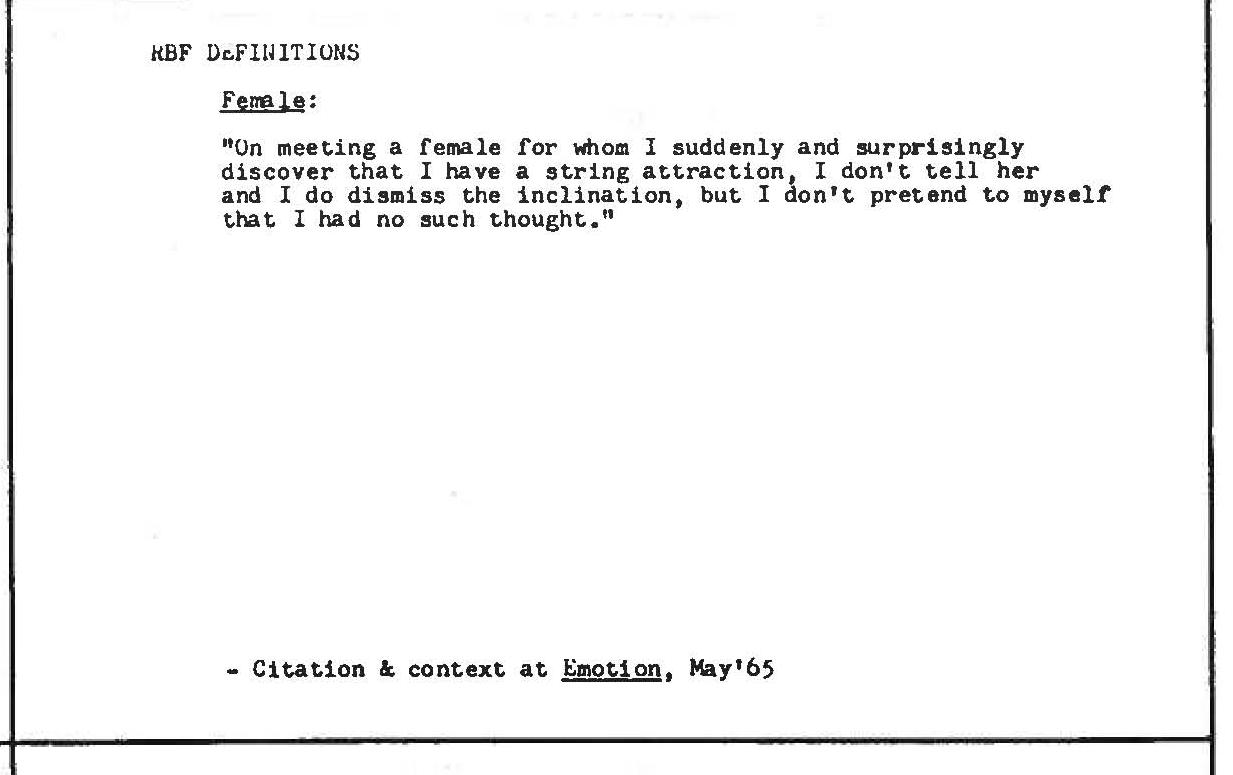 RBF DEFINITIONS

Female:

"On meeting a female for whom I suddenly and surprisingly discover that I have a string attraction, I don't tell her and I do dismiss the inclination, but I don't pretend to myself that I had no such thought."

- Citation & context at Emotion, May'65